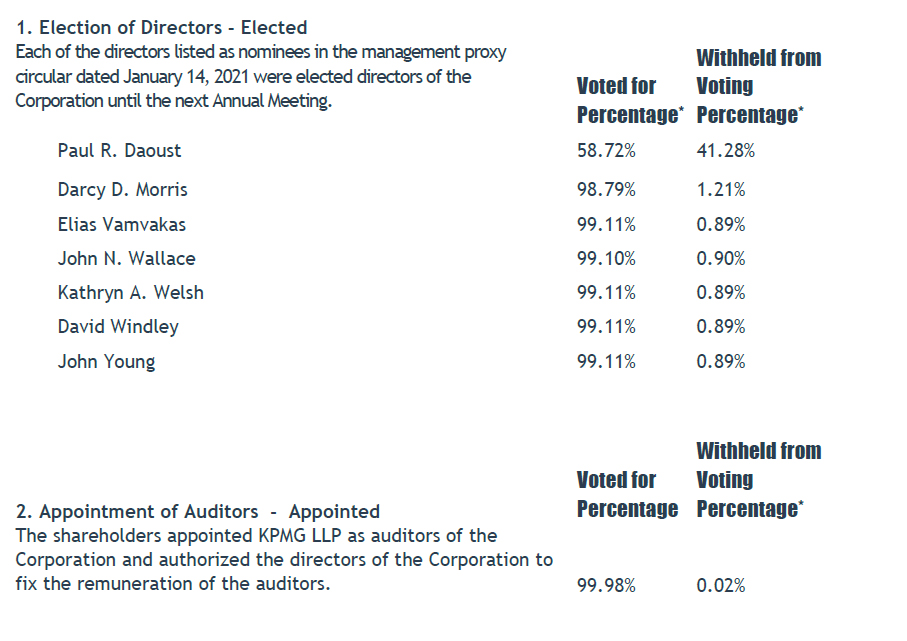 1. Election of Directors - Elected
Each of the directors listed as nominees in the management proxy circular dated January 14, 2021 were elected directors of the Corporation until the next Annual Meeting.

| | Voted for Percentage* | Withheld from Voting Percentage* |
|---|---|---|
| Paul R. Daoust | 58.72% | 41.28% |
| Darcy D. Morris | 98.79% | 1.21% |
| Elias Vamvakas | 99.11% | 0.89% |
| John N. Wallace | 99.10% | 0.90% |
| Kathryn A. Welsh | 99.11% | 0.89% |
| David Windley | 99.11% | 0.89% |
| John Young | 99.11% | 0.89% |

| | Voted for Percentage | Withheld from Voting Percentage* |
|---|---|---|
| 2. Appointment of Auditors - Appointed The shareholders appointed KPMG LLP as auditors of the Corporation and authorized the directors of the Corporation to fix the remuneration of the auditors. | 99.98% | 0.02% |